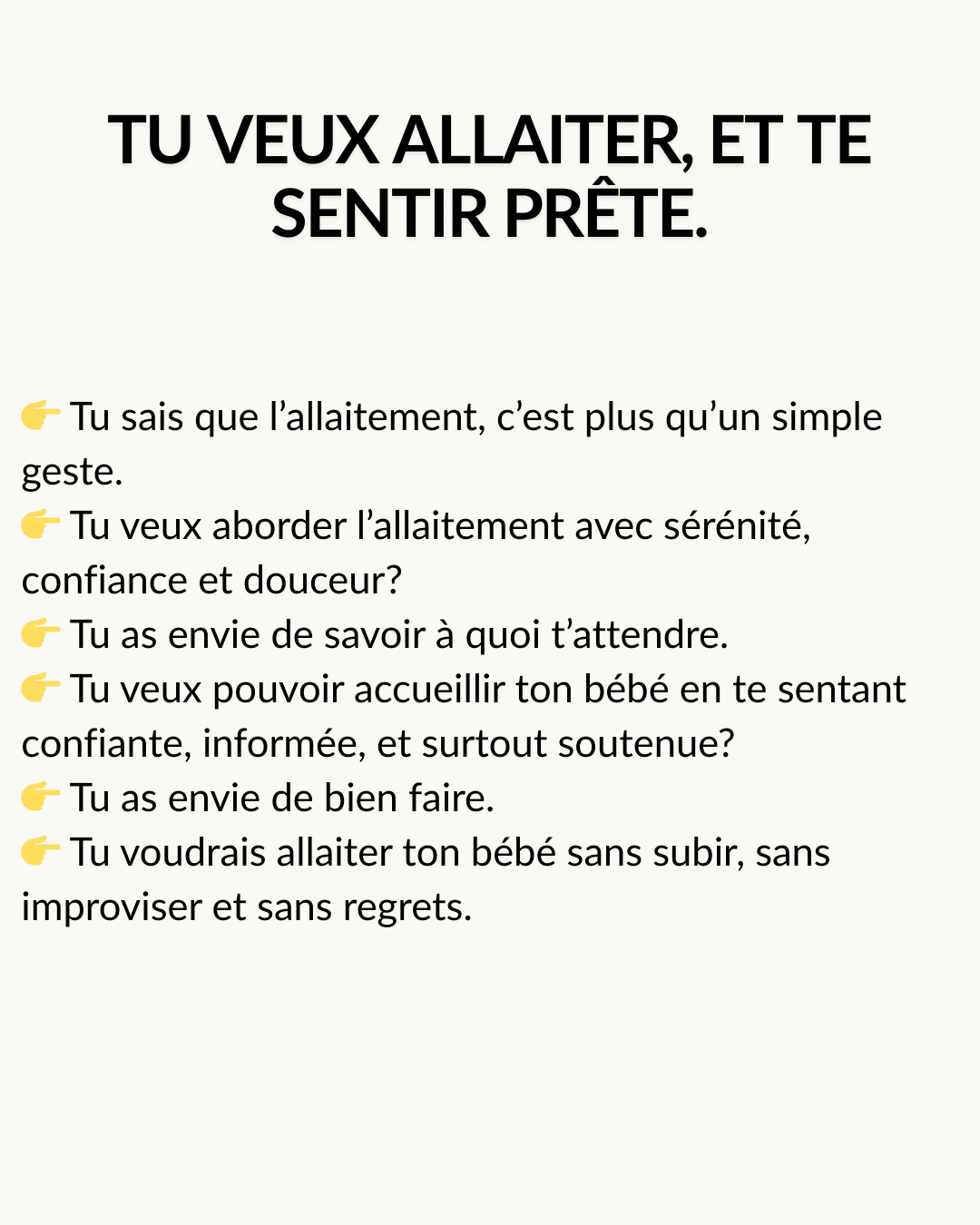 TU VEUX ALLAITER, ET TE SENTIR PRÊTE.

👉 Tu sais que l’allaitement, c’est plus qu’un simple geste.
👉 Tu veux aborder l’allaitement avec sérénité, confiance et douceur?
👉 Tu as envie de savoir à quoi t’attendre.
👉 Tu veux pouvoir accueillir ton bébé en te sentant confiante, informée, et surtout soutenue?
👉 Tu as envie de bien faire.
👉 Tu voudrais allaiter ton bébé sans subir, sans improviser et sans regrets.